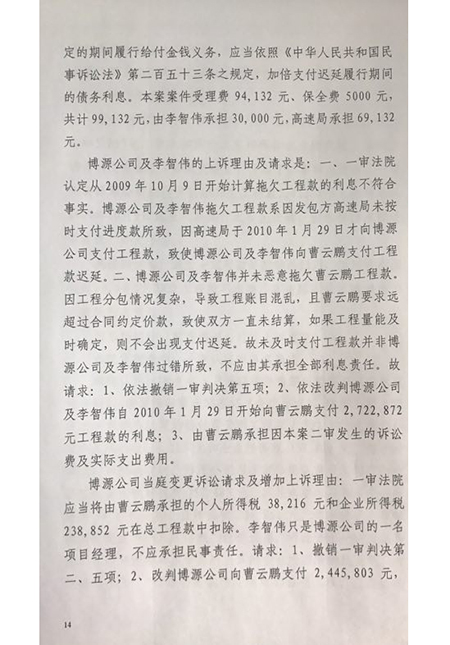 定的期间履行给付金钱义务，应当依照《中华人民共和国民事诉讼法》第二百五十三条之规定，加倍支付迟延履行期间的债务利息。本案案件受理费 94,132 元、保全费 5000 元，共计 99,132 元，由李智伟承担 30,000 元，高速局承担 69,132 元。

博源公司及李智伟的上诉理由及请求是：一、一审法院认定从 2009 年 10 月 9 日开始计算拖欠工程款的利息不符合事实。博源公司及李智伟拖欠工程款系因发包方高速局未按时支付进度款所致，因高速局于 2010 年 1 月 29 日才向博源公司支付工程款，致使博源公司及李智伟向曹云鹏支付工程款迟延。二、博源公司及李智伟并未恶意拖欠曹云鹏工程款。因工程分包情况复杂，导致工程账目混乱，且曹云鹏要求远超过合同约定价款，致使双方一直未结算，如果工程量能及时确定，则不会出现支付迟延。故未及时支付工程款并非博源公司及李智伟过错所致，不应由其承担全部利息责任。故请求：1、依法撤销一审判决第五项；2、依法改判博源公司及李智伟自 2010 年 1 月 29 日开始向曹云鹏支付 2,722,872 元工程款的利息；3、由曹云鹏承担因本案二审发生的诉讼费及实际支出费用。

博源公司当庭变更诉讼请求及增加上诉理由：一审法院应当将由曹云鹏承担的个人所得税 38,216 元和企业所得税 238,852 元在总工程款中扣除。李智伟只是博源公司的一名项目经理，不应承担民事责任。请求：1、撤销一审判决第二、五项；2、改判博源公司向曹云鹏支付 2,445,803 元，

14